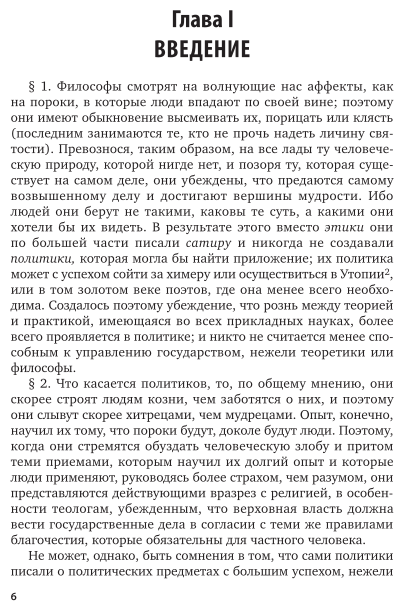 Глава I
ВВЕДЕНИЕ

§ 1. Философы смотрят на волнующие нас аффекты, как на пороки, в которые люди впадают по своей вине; поэтому они имеют обыкновение высмеивать их, порицать или клясть (последним занимаются те, кто не прочь надеть личину святости). Превознося, таким образом, на все лады ту человеческую природу, которой нигде нет, и позоря ту, которая существует на самом деле, они убеждены, что предаются самому возвышенному делу и достигают вершины мудрости. Ибо людей они берут не такими, каковы те суть, а какими они хотели бы их видеть. В результате этого вместо этики они по большей части писали сатиру и никогда не создавали политики, которая могла бы найти приложение; их политика может с успехом сойти за химеру или осуществиться в Утопии$^2$, или в том золотом веке поэтов, где она менее всего необходима. Создалось поэтому убеждение, что рознь между теорией и практикой, имеющаяся во всех прикладных науках, более всего проявляется в политике; и никто не считается менее способным к управлению государством, нежели теоретики или философы.

§ 2. Что касается политиков, то, по общему мнению, они скорее строят людям козни, чем заботятся о них, и поэтому они слывут скорее хитрецами, чем мудрецами. Опыт, конечно, научил их тому, что пороки будут, доколе будут люди. Поэтому, когда они стремятся обуздать человеческую злобу и притом теми приемами, которым научил их долгий опыт и которые люди применяют, руководясь более страхом, чем разумом, они представляются действующими вразрез с религией, в особенности теологам, убежденным, что верховная власть должна вести государственные дела в согласии с теми же правилами благочестия, которые обязательны для частного человека.

Не может, однако, быть сомнения в том, что сами политики писали о политических предметах с большим успехом, нежели

6